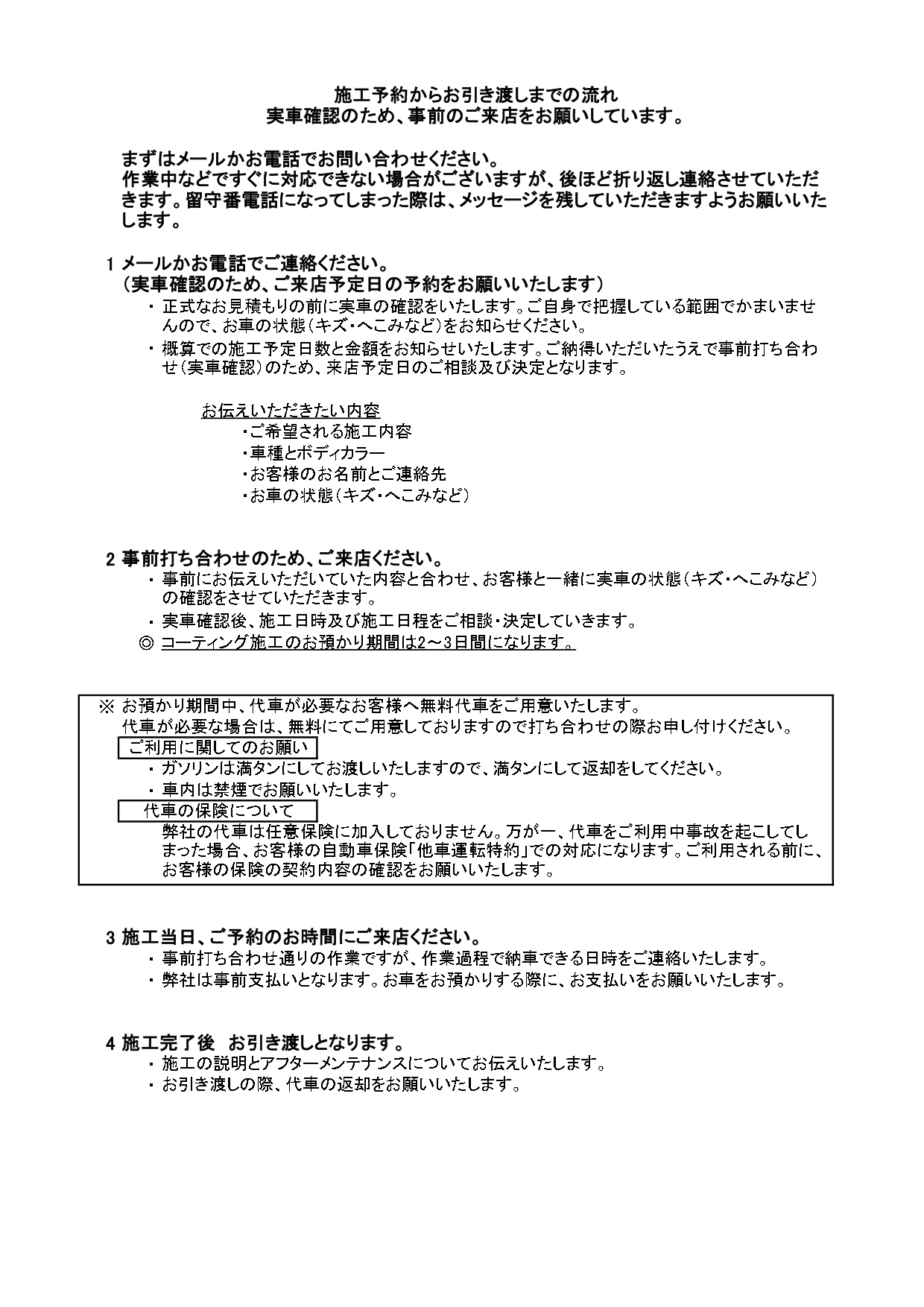 施工予約からお引き渡しまでの流れ
実車確認のため、事前のご来店をお願いしています。

まずはメールかお電話でお問い合わせください。
作業中などですぐに対応できない場合がございますが、後ほど折り返し連絡させていただきます。留守番電話になってしまった際は、メッセージを残していただきますようお願いいたします。

1 メールかお電話でご連絡ください。
（実車確認のため、ご来店予定日の予約をお願いいたします）
・ 正式なお見積もりの前に実車の確認をいたします。ご自身で把握している範囲でかまいませんので、お車の状態（キズ・へこみなど）をお知らせください。
・ 概算での施工予定日数と金額をお知らせいたします。ご納得いただいたうえで事前打ち合わせ（実車確認）のため、来店予定日のご相談及び決定となります。

お伝えいただきたい内容
・ご希望される施工内容
・車種とボディカラー
・お客様のお名前とご連絡先
・お車の状態（キズ・へこみなど）

2 事前打ち合わせのため、ご来店ください。
・ 事前にお伝えいただいていた内容と合わせ、お客様と一緒に実車の状態（キズ・へこみなど）の確認をさせていただきます。
・ 実車確認後、施工日時及び施工日程をご相談・決定していきます。
◎ コーティング施工のお預かり期間は2～3日間になります。

※ お預かり期間中、代車が必要なお客様へ無料代車をご用意いたします。
代車が必要な場合は、無料にてご用意しておりますので打ち合わせの際お申し付けください。
ご利用に関してのお願い
・ ガソリンは満タンにしてお渡しいたしますので、満タンにして返却をしてください。
・ 車内は禁煙でお願いいたします。
代車の保険について
弊社の代車は任意保険に加入しておりません。万が一、代車をご利用中事故を起こしてしまった場合、お客様の自動車保険「他車運転特約」での対応になります。ご利用される前に、お客様の保険の契約内容の確認をお願いいたします。

3 施工当日、ご予約のお時間にご来店ください。
・ 事前打ち合わせ通りの作業ですが、作業過程で納車できる日時をご連絡いたします。
・ 弊社は事前支払いとなります。お車をお預かりする際に、お支払いをお願いいたします。

4 施工完了後　お引き渡しとなります。
・ 施工の説明とアフターメンテナンスについてお伝えいたします。
・ お引き渡しの際、代車の返却をお願いいたします。